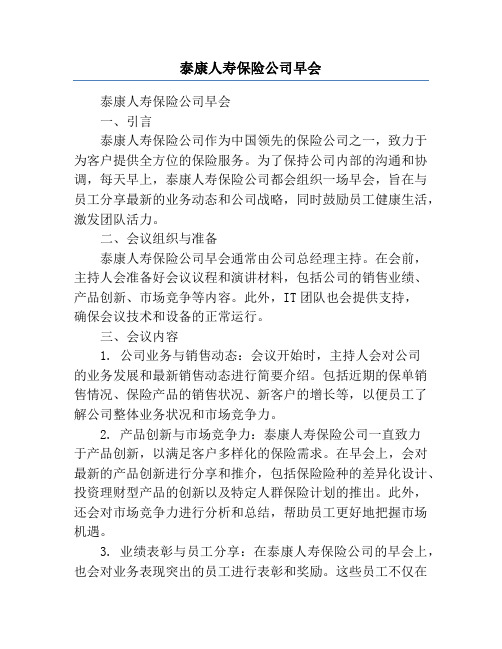 泰康人寿保险公司早会

泰康人寿保险公司早会

一、引言

泰康人寿保险公司作为中国领先的保险公司之一，致力于为客户提供全方位的保险服务。为了保持公司内部的沟通和协调，每天早上，泰康人寿保险公司都会组织一场早会，旨在与员工分享最新的业务动态和公司战略，同时鼓励员工健康生活，激发团队活力。

二、会议组织与准备

泰康人寿保险公司早会通常由公司总经理主持。在会前，主持人会准备好会议议程和演讲材料，包括公司的销售业绩、产品创新、市场竞争等内容。此外，IT团队也会提供支持，确保会议技术和设备的正常运行。

三、会议内容

1. 公司业务与销售动态：会议开始时，主持人会对公司的业务发展和最新销售动态进行简要介绍。包括近期的保单销售情况、保险产品的销售状况、新客户的增长等，以便员工了解公司整体业务状况和市场竞争力。

2. 产品创新与市场竞争力：泰康人寿保险公司一直致力于产品创新，以满足客户多样化的保险需求。在早会上，会对最新的产品创新进行分享和推介，包括保险险种的差异化设计、投资理财型产品的创新以及特定人群保险计划的推出。此外，还会对市场竞争力进行分析和总结，帮助员工更好地把握市场机遇。

3. 业绩表彰与员工分享：在泰康人寿保险公司的早会上，也会对业务表现突出的员工进行表彰和奖励。这些员工不仅在